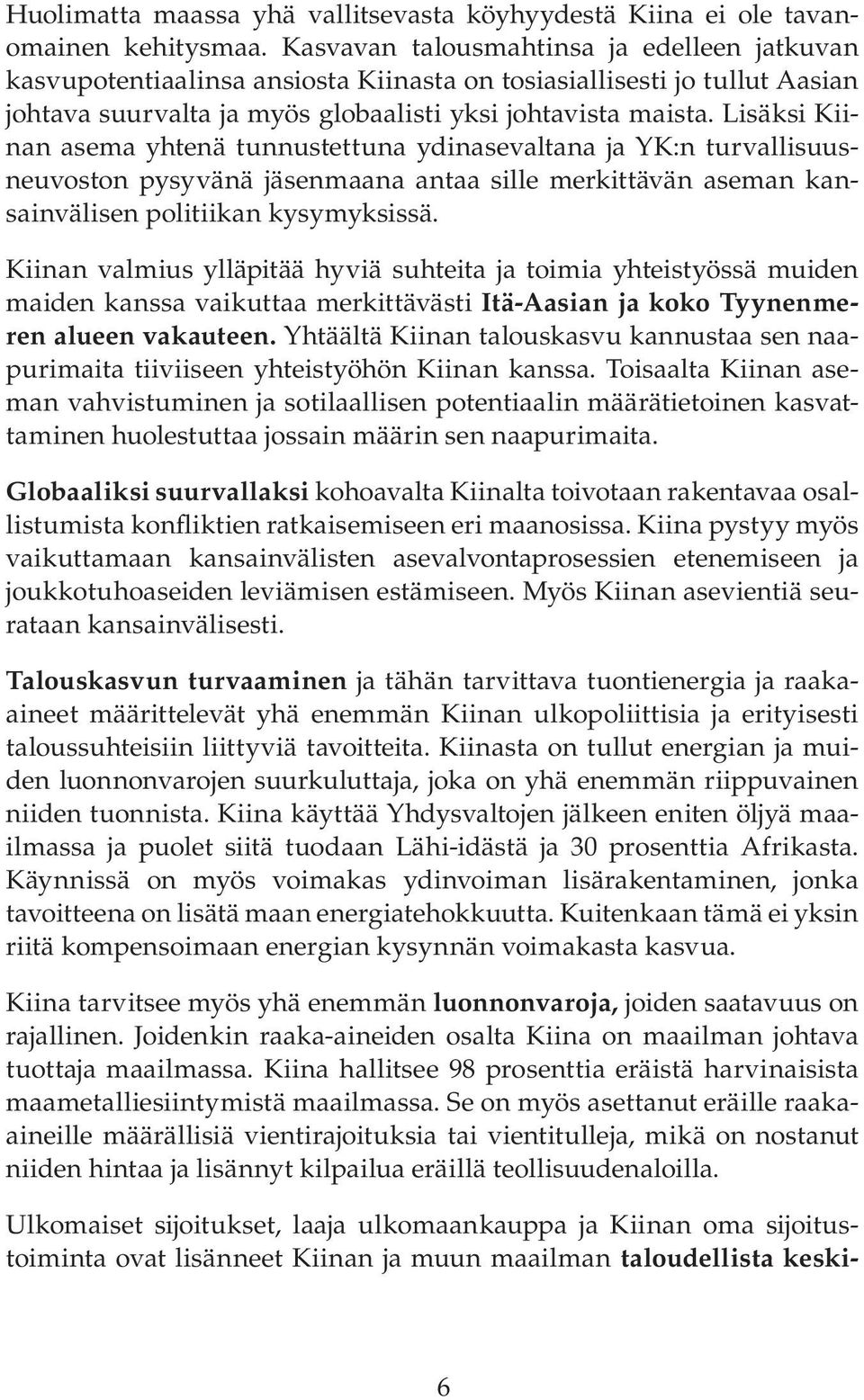 Huolimatta maassa yhä vallitsevasta köyhyydestä Kiina ei ole tavanomainen kehitysmaa. Kasvavan talousmahtinsa ja edelleen jatkuvan kasvupotentiaalinsa ansiosta Kiinasta on tosiasiallisesti jo tullut Aasian johtava suurvalta ja myös globaalisti yksi johtavista maista. Lisäksi Kiinan asema yhtenä tunnustettuna ydinasevaltana ja YK:n turvallisuusneuvoston pysyvänä jäsenmaana antaa sille merkittävän aseman kansainvälisen politiikan kysymyksissä.

Kiinan valmius ylläpitää hyviä suhteita ja toimia yhteistyössä muiden maiden kanssa vaikuttaa merkittävästi Itä-Aasian ja koko Tyynenmeren alueen vakauteen. Yhtäältä Kiinan talouskasvu kannustaa sen naapurimaita tiiviiseen yhteistyöhön Kiinan kanssa. Toisaalta Kiinan aseman vahvistuminen ja sotilaallisen potentiaalin määrätietoinen kasvattaminen huolestuttaa jossain määrin sen naapurimaita.

Globaaliksi suurvallaksi kohoavalta Kiinalta toivotaan rakentavaa osallistumista konfliktien ratkaisemiseen eri maanosissa. Kiina pystyy myös vaikuttamaan kansainvälisten asevalvontaprosessien etenemiseen ja joukkotuhoaseiden leviämisen estämiseen. Myös Kiinan asevientiä seurataan kansainvälisesti.

Talouskasvun turvaaminen ja tähän tarvittava tuontienergia ja raaka-aineet määrittelevät yhä enemmän Kiinan ulkopoliittisia ja erityisesti taloussuhteisiin liittyviä tavoitteita. Kiinasta on tullut energian ja muiden luonnonvarojen suurkuluttaja, joka on yhä enemmän riippuvainen niiden tuonnista. Kiina käyttää Yhdysvaltojen jälkeen eniten öljyä maailmassa ja puolet siitä tuodaan Lähi-idästä ja 30 prosenttia Afrikasta. Käynnissä on myös voimakas ydinvoiman lisärakentaminen, jonka tavoitteena on lisätä maan energiatehokkuutta. Kuitenkaan tämä ei yksin riitä kompensoimaan energian kysynnän voimakasta kasvua.

Kiina tarvitsee myös yhä enemmän luonnonvaroja, joiden saatavuus on rajallinen. Joidenkin raaka-aineiden osalta Kiina on maailman johtava tuottaja maailmassa. Kiina hallitsee 98 prosenttia eräistä harvinaisista maametalliesiintymistä maailmassa. Se on myös asettanut eräille raaka-aineille määrällisiä vientirajoituksia tai vientitulleja, mikä on nostanut niiden hintaa ja lisännyt kilpailua eräillä teollisuudenaloilla.

Ulkomaiset sijoitukset, laaja ulkomaankauppa ja Kiinan oma sijoitustoiminta ovat lisänneet Kiinan ja muun maailman taloudellista keski-

6